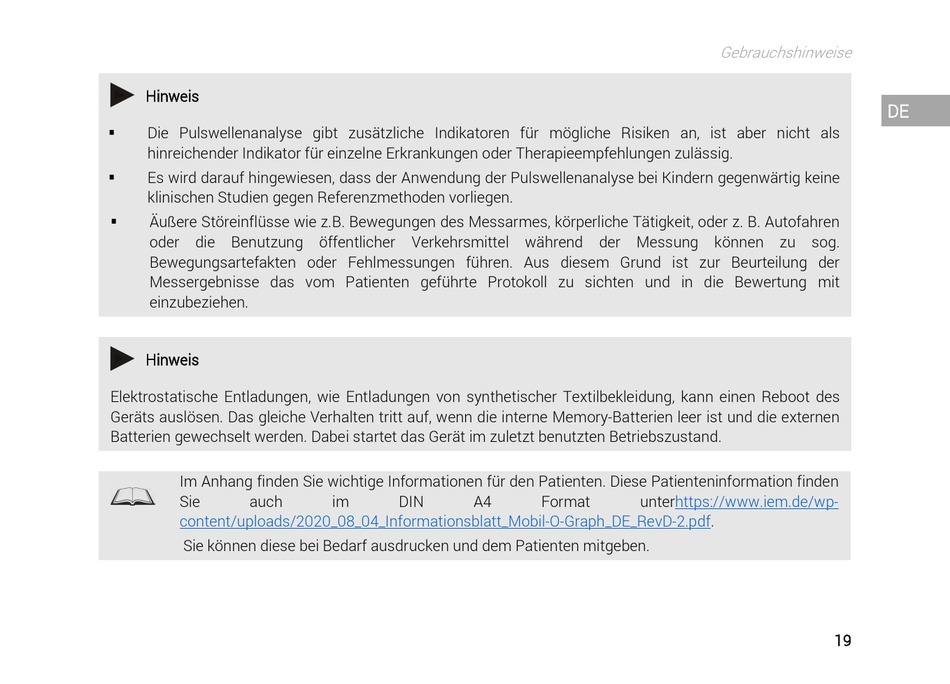 Gebrauchshinweise

DE

Hinweis

▪ Die Pulswellenanalyse gibt zusätzliche Indikatoren für mögliche Risiken an, ist aber nicht als hinreichender Indikator für einzelne Erkrankungen oder Therapieempfehlungen zulässig.

▪ Es wird darauf hingewiesen, dass der Anwendung der Pulswellenanalyse bei Kindern gegenwärtig keine klinischen Studien gegen Referenzmethoden vorliegen.

▪ Äußere Störeinflüsse wie z.B. Bewegungen des Messarmes, körperliche Tätigkeit, oder z. B. Autofahren oder die Benutzung öffentlicher Verkehrsmittel während der Messung können zu sog. Bewegungsartefakten oder Fehlmessungen führen. Aus diesem Grund ist zur Beurteilung der Messergebnisse das vom Patienten geführte Protokoll zu sichten und in die Bewertung mit einzubeziehen.

Hinweis

Elektrostatische Entladungen, wie Entladungen von synthetischer Textilbekleidung, kann einen Reboot des Geräts auslösen. Das gleiche Verhalten tritt auf, wenn die interne Memory-Batterien leer ist und die externen Batterien gewechselt werden. Dabei startet das Gerät im zuletzt benutzten Betriebszustand.

Im Anhang finden Sie wichtige Informationen für den Patienten. Diese Patienteninformation finden Sie auch im DIN A4 Format unterhttps://www.iem.de/wp-content/uploads/2020_08_04_Informationsblatt_Mobil-O-Graph_DE_RevD-2.pdf.

Sie können diese bei Bedarf ausdrucken und dem Patienten mitgeben.

19